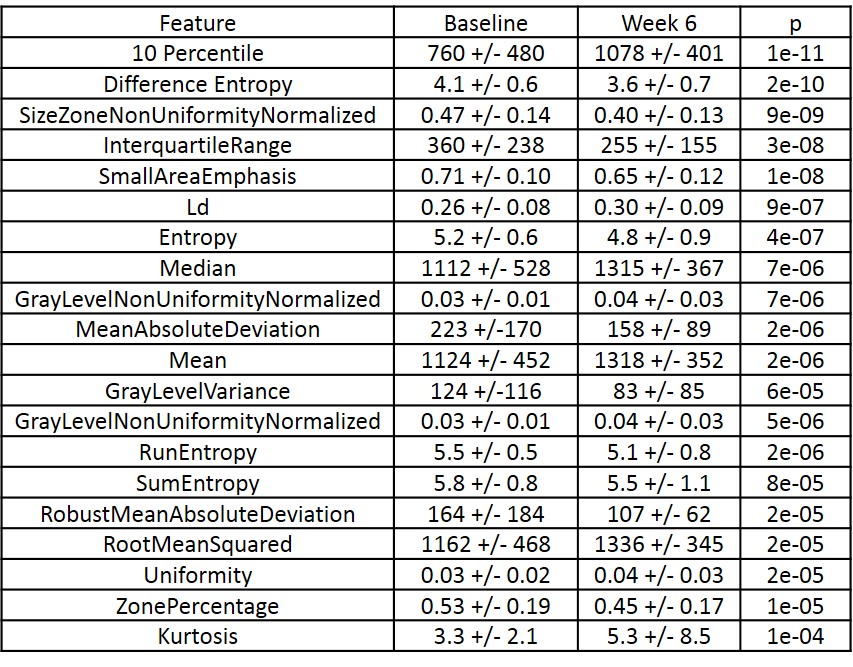 | Feature | Baseline | Week 6 | p |
|---|---|---|---|
| 10 Percentile | 760 +/- 480 | 1078 +/- 401 | 1e-11 |
| Difference Entropy | 4.1 +/- 0.6 | 3.6 +/- 0.7 | 2e-10 |
| SizeZoneNonUniformityNormalized | 0.47 +/- 0.14 | 0.40 +/- 0.13 | 9e-09 |
| InterquartileRange | 360 +/- 238 | 255 +/- 155 | 3e-08 |
| SmallAreaEmphasis | 0.71 +/- 0.10 | 0.65 +/- 0.12 | 1e-08 |
| Ld | 0.26 +/- 0.08 | 0.30 +/- 0.09 | 9e-07 |
| Entropy | 5.2 +/- 0.6 | 4.8 +/- 0.9 | 4e-07 |
| Median | 1112 +/- 528 | 1315 +/- 367 | 7e-06 |
| GrayLevelNonUniformityNormalized | 0.03 +/- 0.01 | 0.04 +/- 0.03 | 7e-06 |
| MeanAbsoluteDeviation | 223 +/-170 | 158 +/- 89 | 2e-06 |
| Mean | 1124 +/- 452 | 1318 +/- 352 | 2e-06 |
| GrayLevelVariance | 124 +/-116 | 83 +/- 85 | 6e-05 |
| GrayLevelNonUniformityNormalized | 0.03 +/- 0.01 | 0.04 +/- 0.03 | 5e-06 |
| RunEntropy | 5.5 +/- 0.5 | 5.1 +/- 0.8 | 2e-06 |
| SumEntropy | 5.8 +/- 0.8 | 5.5 +/- 1.1 | 8e-05 |
| RobustMeanAbsoluteDeviation | 164 +/- 184 | 107 +/- 62 | 2e-05 |
| RootMeanSquared | 1162 +/- 468 | 1336 +/- 345 | 2e-05 |
| Uniformity | 0.03 +/- 0.02 | 0.04 +/- 0.03 | 2e-05 |
| ZonePercentage | 0.53 +/- 0.19 | 0.45 +/- 0.17 | 1e-05 |
| Kurtosis | 3.3 +/- 2.1 | 5.3 +/- 8.5 | 1e-04 |